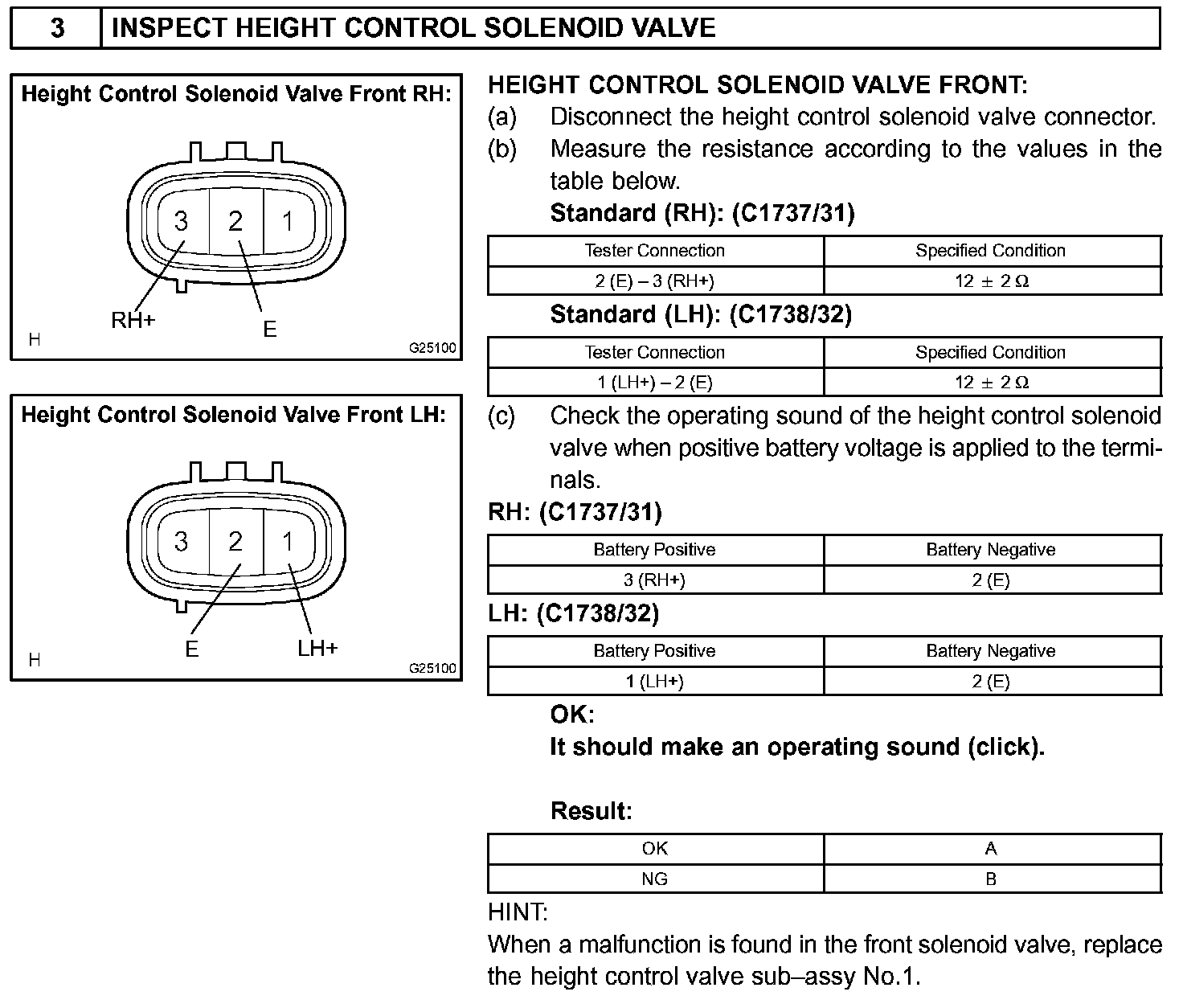 3 INSPECT HEIGHT CONTROL SOLENOID VALVE

Height Control Solenoid Valve Front RH:

3 2 1

RH+ E

H G25100

Height Control Solenoid Valve Front LH:

3 2 1

E LH+

H G25100

HEIGHT CONTROL SOLENOID VALVE FRONT:
(a) Disconnect the height control solenoid valve connector.
(b) Measure the resistance according to the values in the table below.
Standard (RH): (C1737/31)

| Tester Connection | Specified Condition |
|---|---|
| 2 (E) – 3 (RH+) | 12 ± 2 Ω |

Standard (LH): (C1738/32)

| Tester Connection | Specified Condition |
|---|---|
| 1 (LH+) – 2 (E) | 12 ± 2 Ω |

(c) Check the operating sound of the height control solenoid valve when positive battery voltage is applied to the terminals.

RH: (C1737/31)

| Battery Positive | Battery Negative |
|---|---|
| 3 (RH+) | 2 (E) |

LH: (C1738/32)

| Battery Positive | Battery Negative |
|---|---|
| 1 (LH+) | 2 (E) |

OK:
It should make an operating sound (click).

Result:

| OK | A |
|---|---|
| NG | B |

HINT:
When a malfunction is found in the front solenoid valve, replace the height control valve sub–assy No.1.